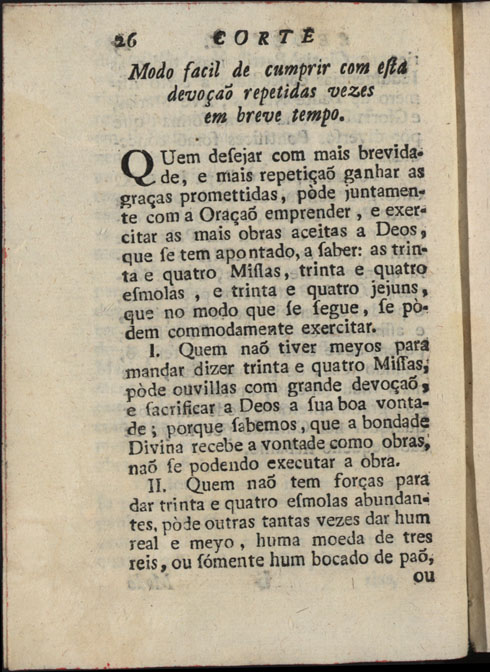 26 CORTE

Modo facil de cumprir com esta devoçaõ repetidas vezes em breve tempo.

QUem desejar com mais brevidade, e mais repetiçaõ ganhar as graças promettidas, pòde juntamente com a Oraçaõ emprender, e exercitar as mais obras aceitas a Deos, que se tem apontado, a saber: as trinta e quatro Missas, trinta e quatro esmolas, e trinta e quatro jejuns, que no modo que se segue, se pòdem commodamente exercitar.

I. Quem naõ tiver meyos para mandar dizer trinta e quatro Missas, pòde ouvillas com grande devoçaõ, e sacrificar a Deos a sua boa vontade; porque sabemos, que a bondade Divina recebe a vontade como obras, naõ se podendo executar a obra.

II. Quem naõ tem forças para dar trinta e quatro esmolas abundantes, pòde outras tantas vezes dar hum real e meyo, huma moeda de tres reis, ou sómente hum bocado de paõ, ou